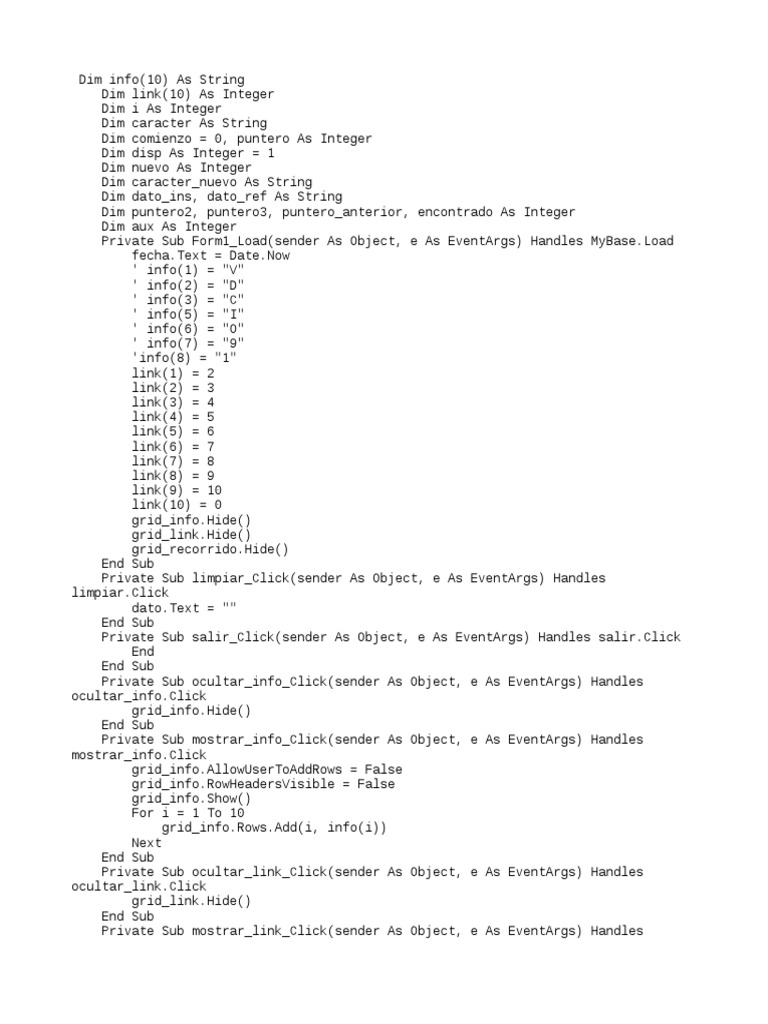 Dim info(10) As String
    Dim link(10) As Integer
    Dim i As Integer
    Dim caracter As String
    Dim comienzo = 0, puntero As Integer
    Dim disp As Integer = 1
    Dim nuevo As Integer
    Dim caracter_nuevo As String
    Dim dato_ins, dato_ref As String
    Dim puntero2, puntero3, puntero_anterior, encontrado As Integer
    Dim aux As Integer
    Private Sub Form1_Load(sender As Object, e As EventArgs) Handles MyBase.Load
        fecha.Text = Date.Now
        ' info(1) = "V"
        ' info(2) = "D"
        ' info(3) = "C"
        ' info(5) = "I"
        ' info(6) = "O"
        ' info(7) = "9"
        'info(8) = "1"
        link(1) = 2
        link(2) = 3
        link(3) = 4
        link(4) = 5
        link(5) = 6
        link(6) = 7
        link(7) = 8
        link(8) = 9
        link(9) = 10
        link(10) = 0
        grid_info.Hide()
        grid_link.Hide()
        grid_recorrido.Hide()
    End Sub
    Private Sub limpiar_Click(sender As Object, e As EventArgs) Handles limpiar.Click
        dato.Text = ""
    End Sub
    Private Sub salir_Click(sender As Object, e As EventArgs) Handles salir.Click
        End
    End Sub
    Private Sub ocultar_info_Click(sender As Object, e As EventArgs) Handles ocultar_info.Click
        grid_info.Hide()
    End Sub
    Private Sub mostrar_info_Click(sender As Object, e As EventArgs) Handles mostrar_info.Click
        grid_info.AllowUserToAddRows = False
        grid_info.RowHeadersVisible = False
        grid_info.Show()
        For i = 1 To 10
            grid_info.Rows.Add(i, info(i))
        Next
    End Sub
    Private Sub ocultar_link_Click(sender As Object, e As EventArgs) Handles ocultar_link.Click
        grid_link.Hide()
    End Sub
    Private Sub mostrar_link_Click(sender As Object, e As EventArgs) Handles